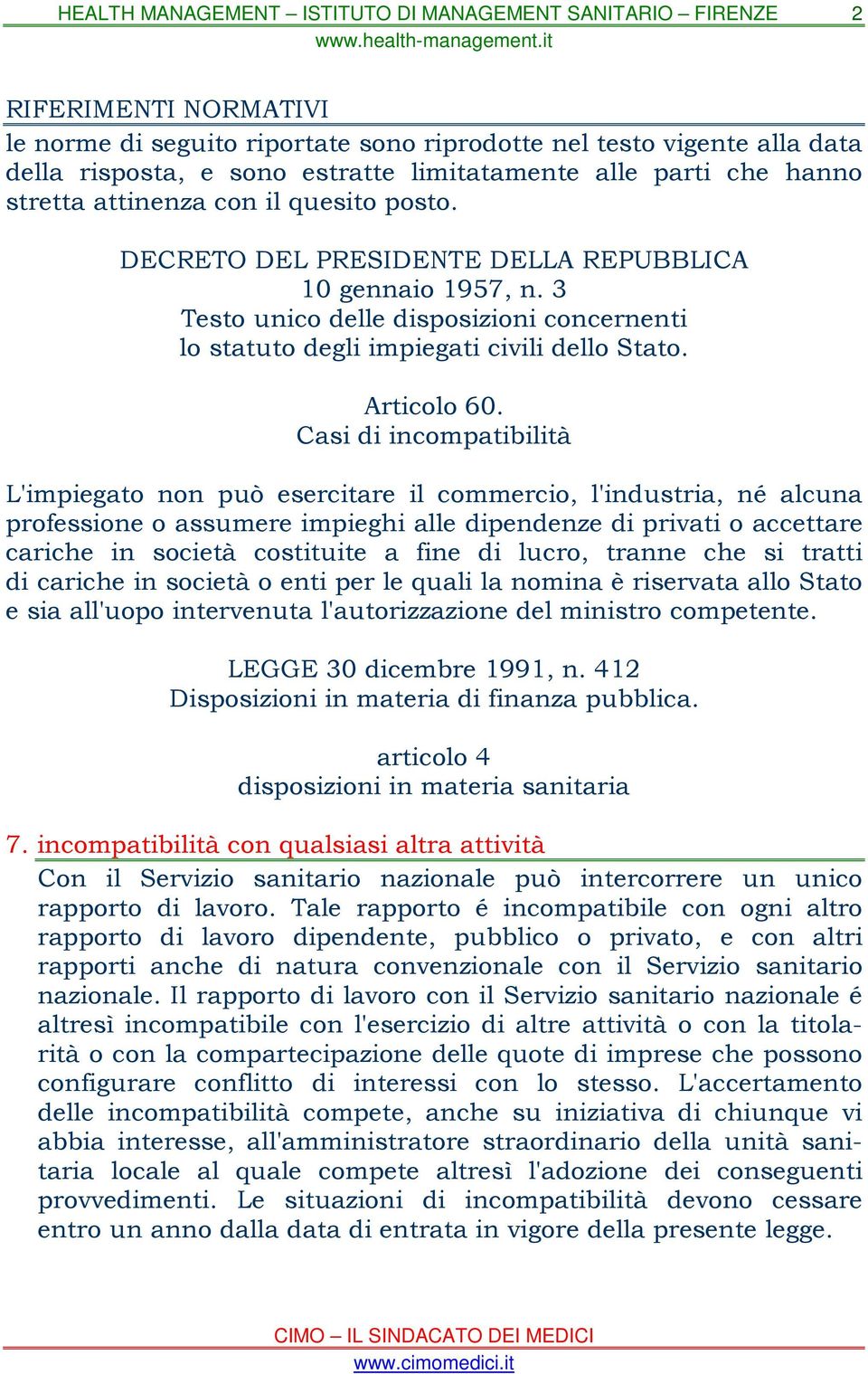 HEALTH MANAGEMENT – ISTITUTO DI MANAGEMENT SANITARIO – FIRENZE 2
www.health-management.it

RIFERIMENTI NORMATIVI
le norme di seguito riportate sono riprodotte nel testo vigente alla data della risposta, e sono estratte limitatamente alle parti che hanno stretta attinenza con il quesito posto.

DECRETO DEL PRESIDENTE DELLA REPUBBLICA
10 gennaio 1957, n. 3
Testo unico delle disposizioni concernenti
lo statuto degli impiegati civili dello Stato.

Articolo 60.
Casi di incompatibilità

L'impiegato non può esercitare il commercio, l'industria, né alcuna professione o assumere impieghi alle dipendenze di privati o accettare cariche in società costituite a fine di lucro, tranne che si tratti di cariche in società o enti per le quali la nomina è riservata allo Stato e sia all'uopo intervenuta l'autorizzazione del ministro competente.

LEGGE 30 dicembre 1991, n. 412
Disposizioni in materia di finanza pubblica.

articolo 4
disposizioni in materia sanitaria

7. incompatibilità con qualsiasi altra attività
Con il Servizio sanitario nazionale può intercorrere un unico rapporto di lavoro. Tale rapporto é incompatibile con ogni altro rapporto di lavoro dipendente, pubblico o privato, e con altri rapporti anche di natura convenzionale con il Servizio sanitario nazionale. Il rapporto di lavoro con il Servizio sanitario nazionale é altresì incompatibile con l'esercizio di altre attività o con la titolarità o con la compartecipazione delle quote di imprese che possono configurare conflitto di interessi con lo stesso. L'accertamento delle incompatibilità compete, anche su iniziativa di chiunque vi abbia interesse, all'amministratore straordinario della unità sanitaria locale al quale compete altresì l'adozione dei conseguenti provvedimenti. Le situazioni di incompatibilità devono cessare entro un anno dalla data di entrata in vigore della presente legge.

CIMO – IL SINDACATO DEI MEDICI
www.cimomedici.it